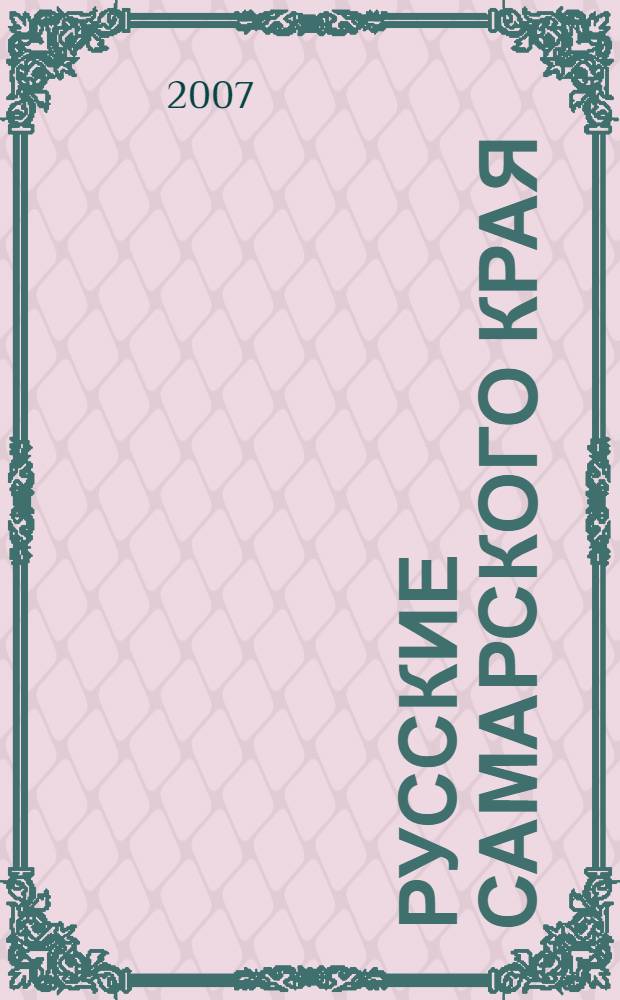 2007

РУССКИЕ САМАРСКОГО КРАЯ